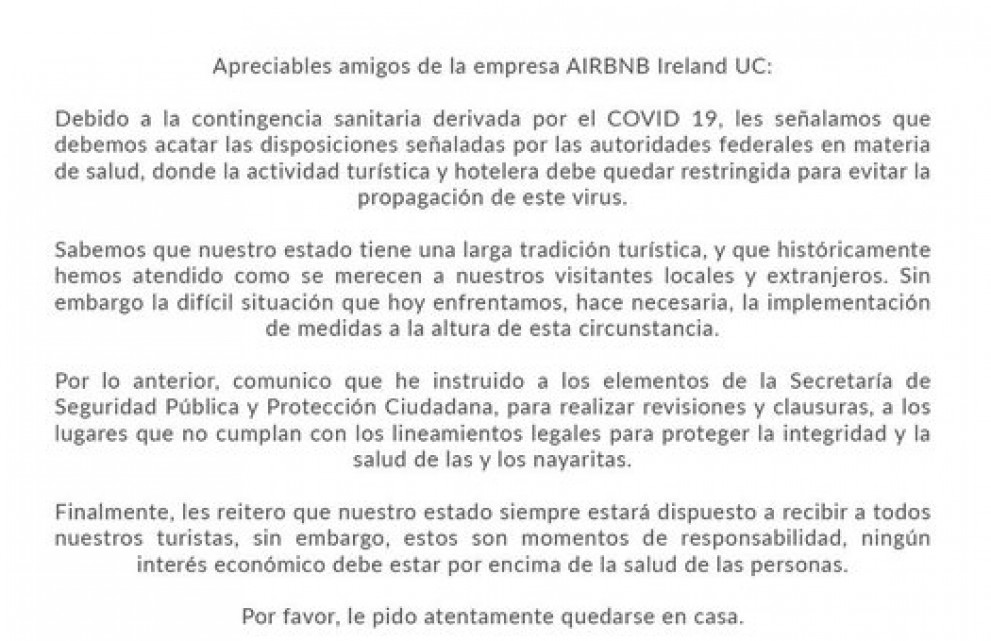 Apreciables amigos de la empresa AIRBNB Ireland UC:

Debido a la contingencia sanitaria derivada por el COVID 19, les señalamos que debemos acatar las disposiciones señaladas por las autoridades federales en materia de salud, donde la actividad turística y hotelera debe quedar restringida para evitar la propagación de este virus.

Sabemos que nuestro estado tiene una larga tradición turística, y que históricamente hemos atendido como se merecen a nuestros visitantes locales y extranjeros. Sin embargo la difícil situación que hoy enfrentamos, hace necesaria, la implementación de medidas a la altura de esta circunstancia.

Por lo anterior, comunico que he instruido a los elementos de la Secretaría de Seguridad Pública y Protección Ciudadana, para realizar revisiones y clausuras, a los lugares que no cumplan con los lineamientos legales para proteger la integridad y la salud de las y los nayaritas.

Finalmente, les reitero que nuestro estado siempre estará dispuesto a recibir a todos nuestros turistas, sin embargo, estos son momentos de responsabilidad, ningún interés económico debe estar por encima de la salud de las personas.

Por favor, le pido atentamente quedarse en casa.